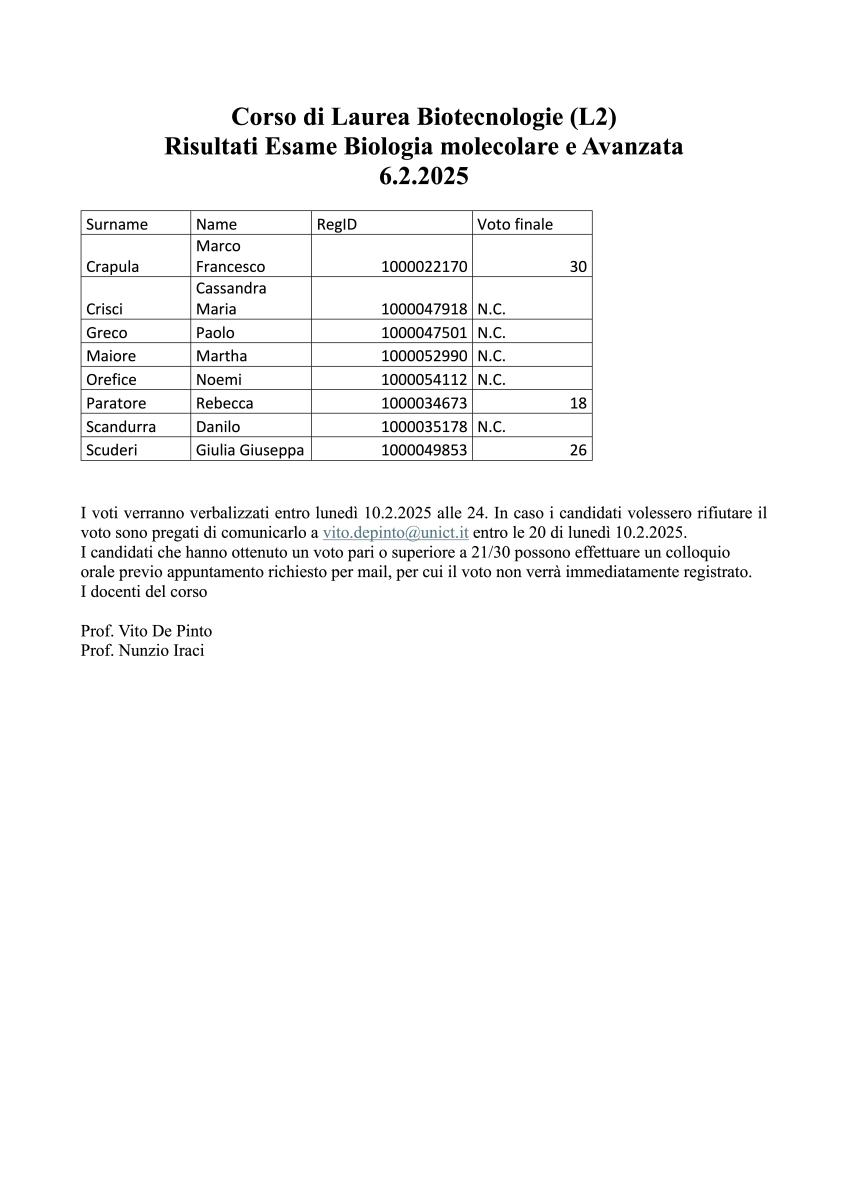 Corso di Laurea Biotecnologie (L2)
Risultati Esame Biologia molecolare e Avanzata
6.2.2025

| Surname | Name | RegID | Voto finale |
|---|---|---|---|
| Crapula | Marco Francesco | 1000022170 | 30 |
| Crisci | Cassandra Maria | 1000047918 | N.C. |
| Greco | Paolo | 1000047501 | N.C. |
| Maiore | Martha | 1000052990 | N.C. |
| Orefice | Noemi | 1000054112 | N.C. |
| Paratore | Rebecca | 1000034673 | 18 |
| Scandurra | Danilo | 1000035178 | N.C. |
| Scuderi | Giulia Giuseppa | 1000049853 | 26 |

I voti verranno verbalizzati entro lunedì 10.2.2025 alle 24. In caso i candidati volessero rifiutare il voto sono pregati di comunicarlo a vito.depinto@unict.it entro le 20 di lunedì 10.2.2025.
I candidati che hanno ottenuto un voto pari o superiore a 21/30 possono effettuare un colloquio orale previo appuntamento richiesto per mail, per cui il voto non verrà immediatamente registrato.
I docenti del corso

Prof. Vito De Pinto
Prof. Nunzio Iraci